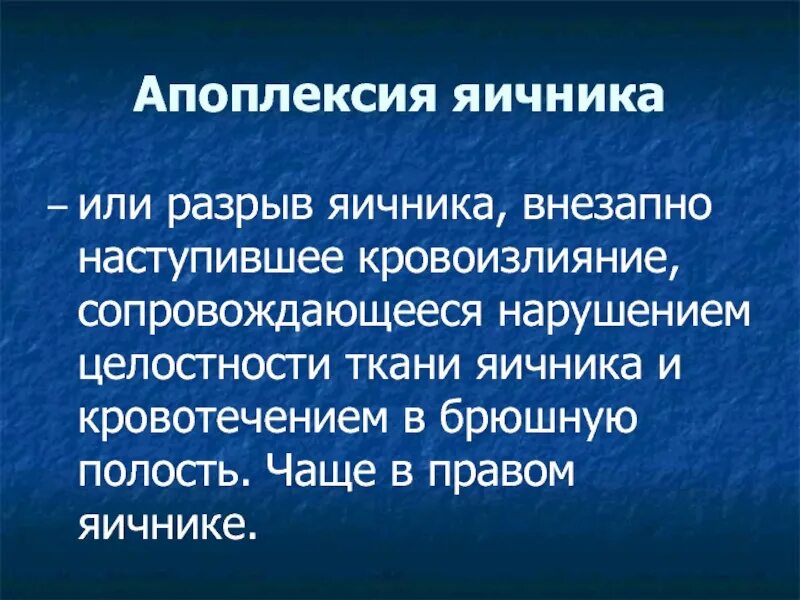 Апоплексия яичника

– или разрыв яичника, внезапно наступившее кровоизлияние, сопровождающееся нарушением целостности ткани яичника и кровотечением в брюшную полость. Чаще в правом яичнике.